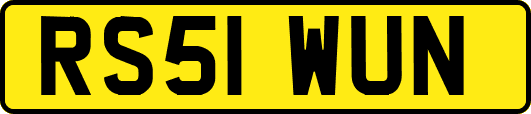 RS51 WUN